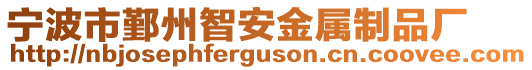 宁波市鄞州智安金属制品厂
http://nbjosephferguson.cn.coovee.com